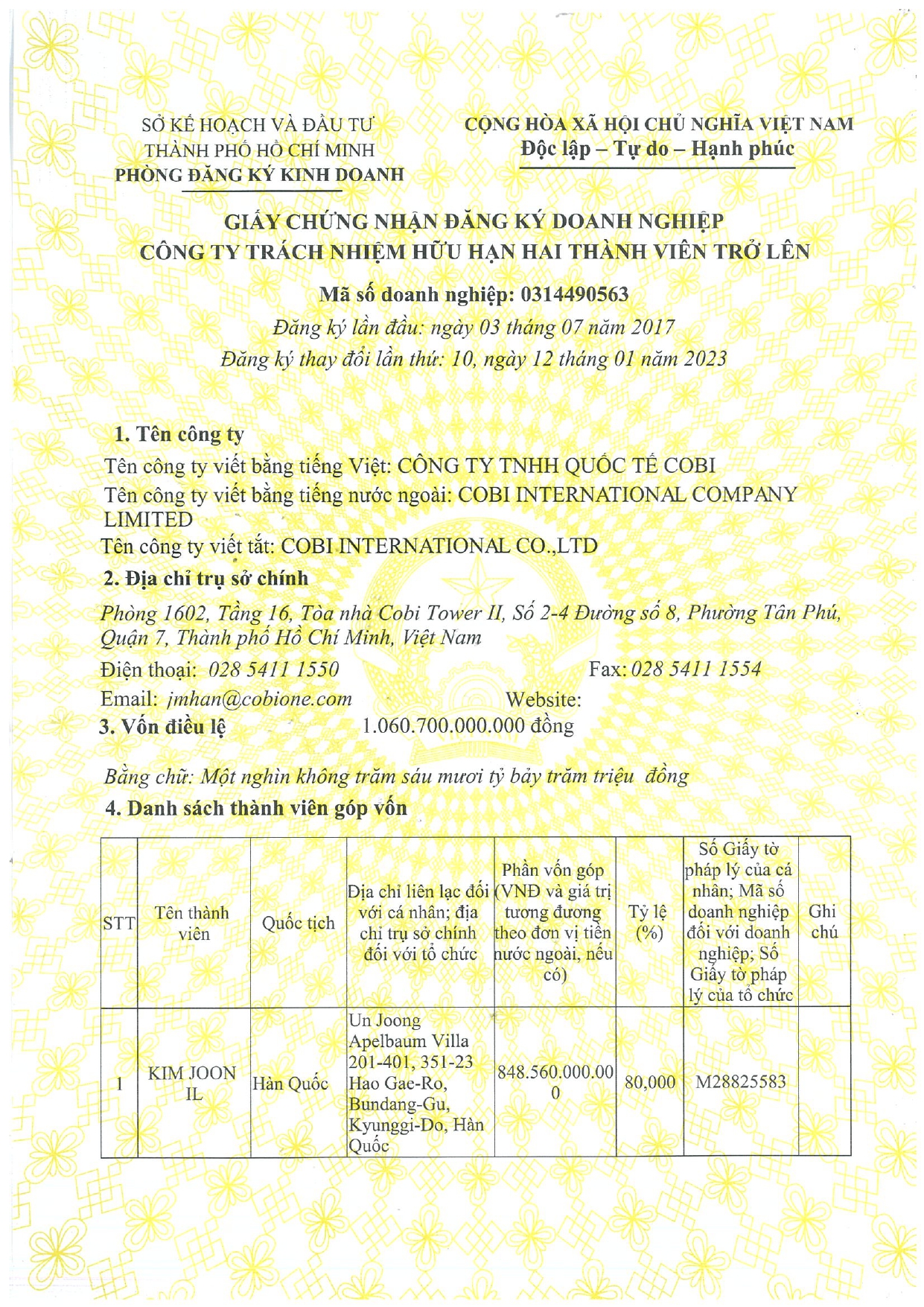 SỞ KẾ HOẠCH VÀ ĐẦU TƯ
THÀNH PHỐ HỒ CHÍ MINH
PHÒNG ĐĂNG KÝ KINH DOANH

CỘNG HÒA XÃ HỘI CHỦ NGHĨA VIỆT NAM
Độc lập – Tự do – Hạnh phúc

GIẤY CHỨNG NHẬN ĐĂNG KÝ DOANH NGHIỆP
CÔNG TY TRÁCH NHIỆM HỮU HẠN HAI THÀNH VIÊN TRỞ LÊN

Mã số doanh nghiệp: 0314490563
Đăng ký lần đầu: ngày 03 tháng 07 năm 2017
Đăng ký thay đổi lần thứ: 10, ngày 12 tháng 01 năm 2023

1. Tên công ty
Tên công ty viết bằng tiếng Việt: CÔNG TY TNHH QUỐC TẾ COBI
Tên công ty viết bằng tiếng nước ngoài: COBI INTERNATIONAL COMPANY LIMITED
Tên công ty viết tắt: COBI INTERNATIONAL CO.,LTD
2. Địa chỉ trụ sở chính
Phòng 1602, Tầng 16, Tòa nhà Cobi Tower II, Số 2-4 Đường số 8, Phường Tân Phú, Quận 7, Thành phố Hồ Chí Minh, Việt Nam
Điện thoại: 028 5411 1550 Fax: 028 5411 1554
Email: jmhan@cobione.com Website:
3. Vốn điều lệ 1.060.700.000.000 đồng

Bằng chữ: Một nghìn không trăm sáu mươi tỷ bảy trăm triệu đồng
4. Danh sách thành viên góp vốn

| STT | Tên thành viên | Quốc tịch | Địa chỉ liên lạc đối với cá nhân; địa chỉ trụ sở chính đối với tổ chức | Phần vốn góp (VNĐ và giá trị tương đương theo đơn vị tiền nước ngoài, nếu có) | Tỷ lệ (%) | Số Giấy tờ pháp lý của cá nhân; Mã số doanh nghiệp đối với doanh nghiệp; Số Giấy tờ pháp lý của tổ chức | Ghi chú |
|---|---|---|---|---|---|---|---|
| 1 | KIM JOON IL | Hàn Quốc | Un Joong Apelbaum Villa 201-401, 351-23 Hao Gae-Ro, Bundang-Gu, Kyunggi-Do, Hàn Quốc | 848.560.000.000 | 80,000 | M28825583 | |